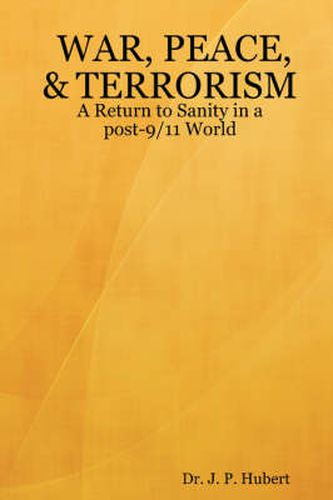 WAR, PEACE, & TERRORISM
A Return to Sanity in a post-9/11 World

Dr. J. P. Hubert